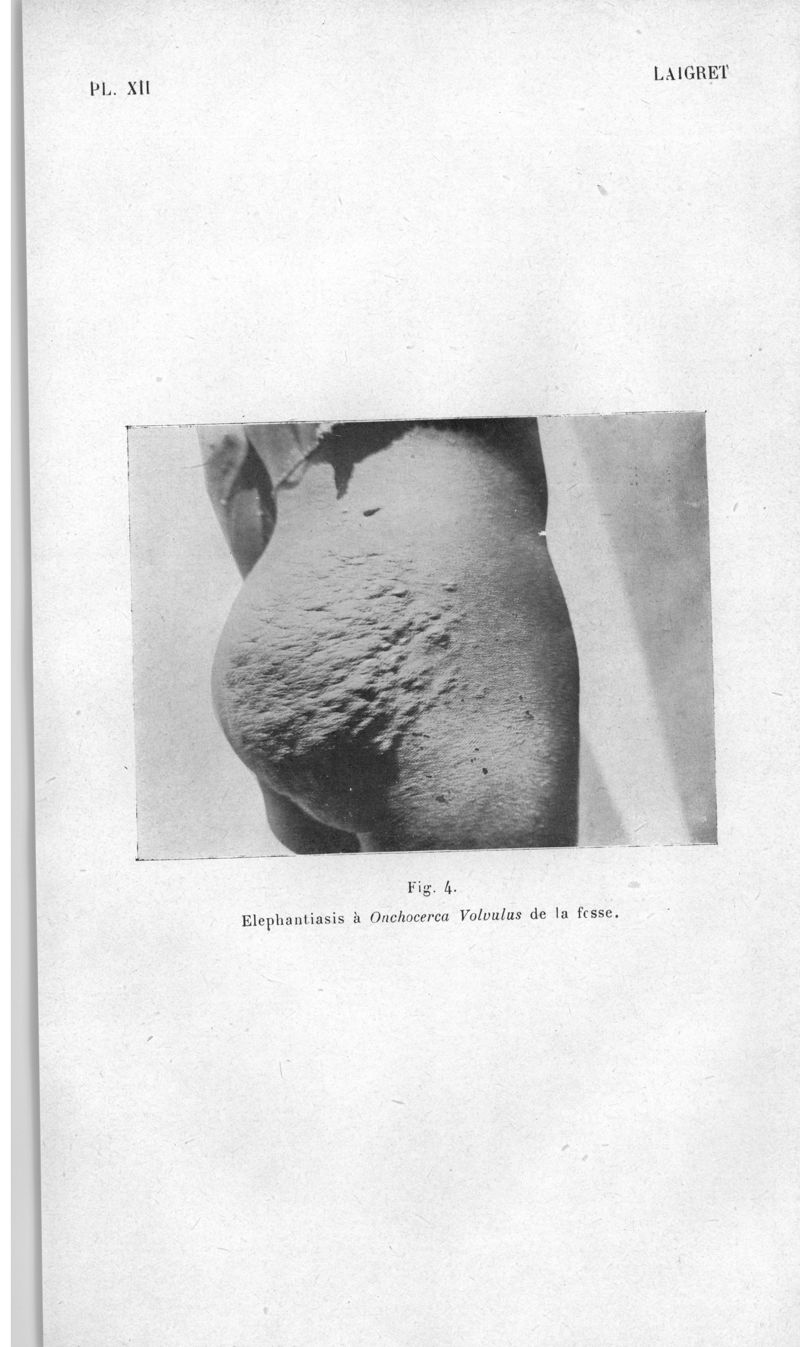 PL. XII

LAIGRET

Fig. 4.
Elephantiasis à Onchocerca Volvulus de la fesse.